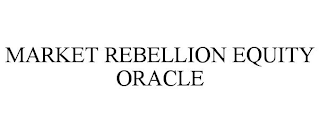 MARKET REBELLION EQUITY ORACLE